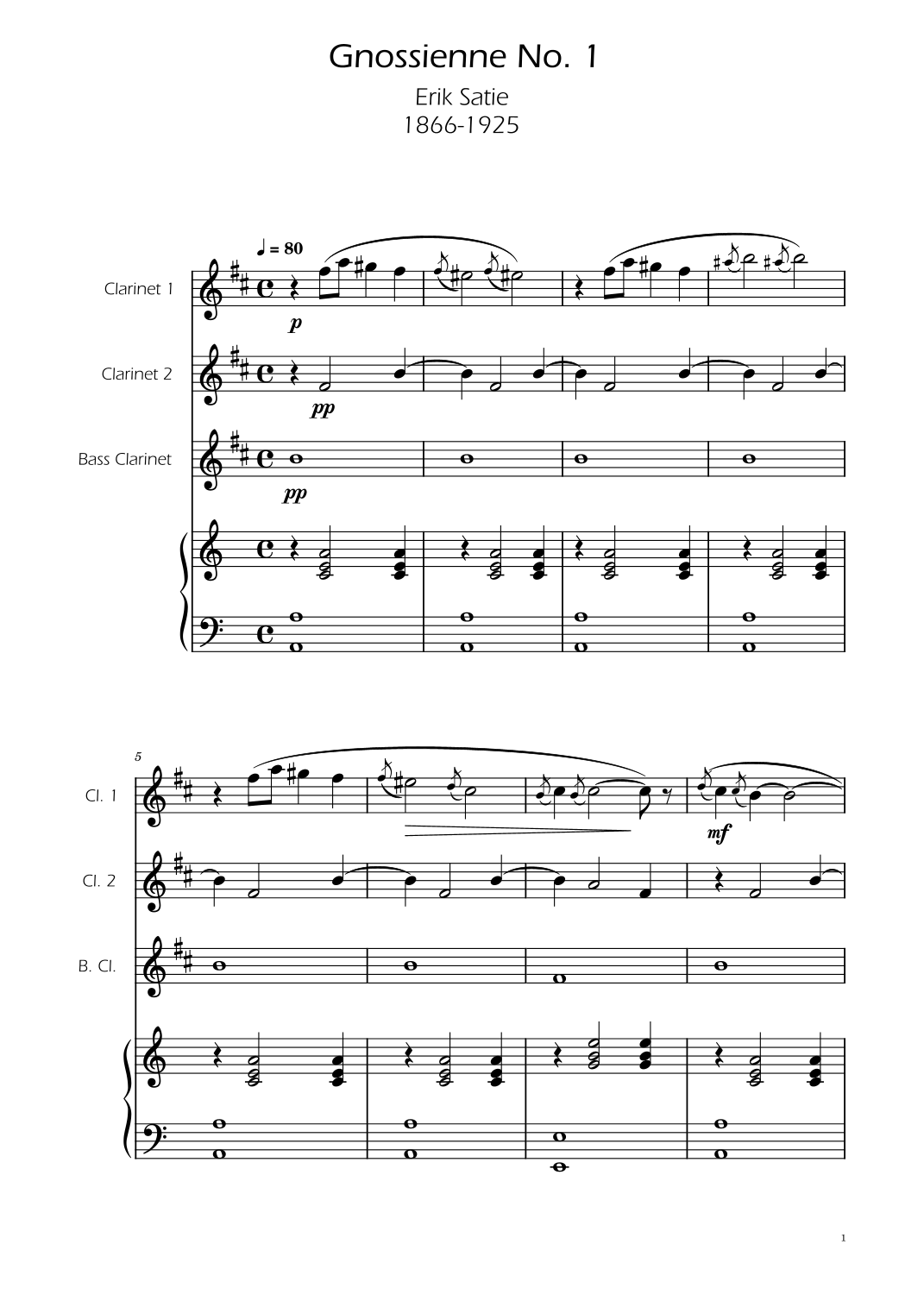 Gnossienne No. 1

Erik Satie
1866-1925

♩ = 80

Clarinet 1

p

Clarinet 2

pp

Bass Clarinet

pp

5

Cl. 1

mf

Cl. 2

B. Cl.

1